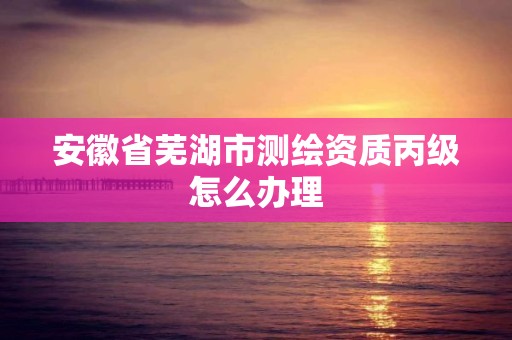 安徽省芜湖市测绘资质丙级怎么办理